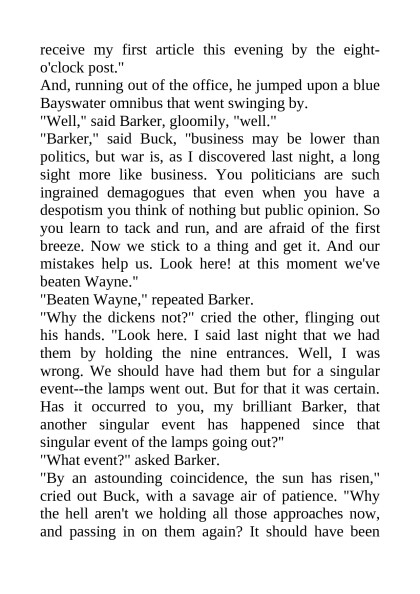 receive my first article this evening by the eight-o'clock post."

And, running out of the office, he jumped upon a blue Bayswater omnibus that went swinging by.

"Well," said Barker, gloomily, "well."

"Barker," said Buck, "business may be lower than politics, but war is, as I discovered last night, a long sight more like business. You politicians are such ingrained demagogues that even when you have a despotism you think of nothing but public opinion. So you learn to tack and run, and are afraid of the first breeze. Now we stick to a thing and get it. And our mistakes help us. Look here! at this moment we've beaten Wayne."

"Beaten Wayne," repeated Barker.

"Why the dickens not?" cried the other, flinging out his hands. "Look here. I said last night that we had them by holding the nine entrances. Well, I was wrong. We should have had them but for a singular event--the lamps went out. But for that it was certain. Has it occurred to you, my brilliant Barker, that another singular event has happened since that singular event of the lamps going out?"

"What event?" asked Barker.

"By an astounding coincidence, the sun has risen," cried out Buck, with a savage air of patience. "Why the hell aren't we holding all those approaches now, and passing in on them again? It should have been